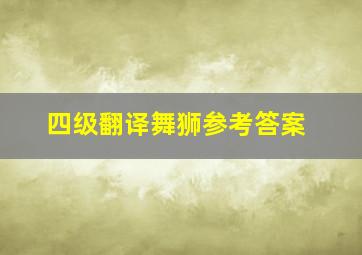 四级翻译舞狮参考答案